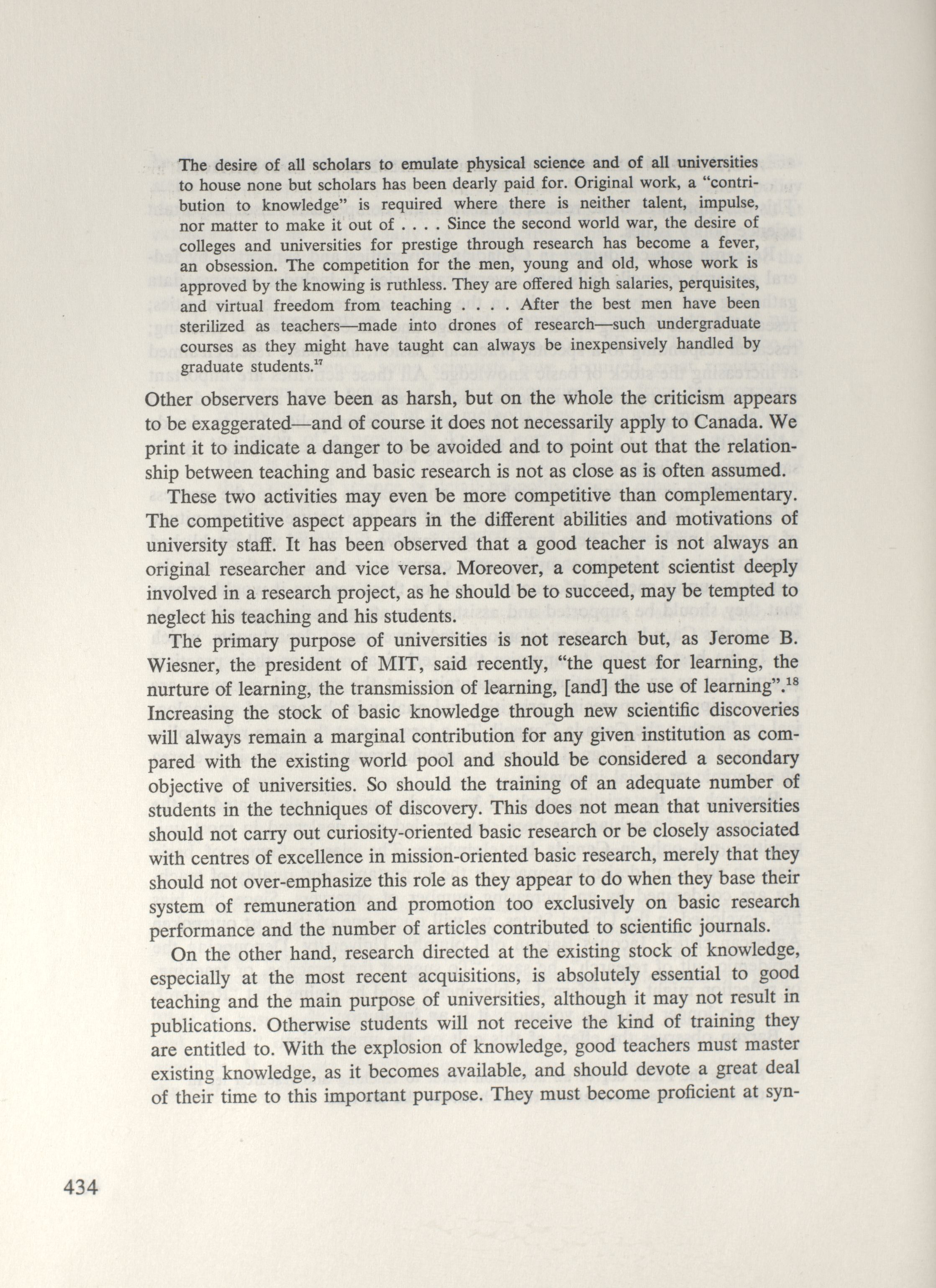 The desire of all scholars to emulate physical science and of all universities to house none but scholars has been dearly paid for. Original work, a "contribution to knowledge" is required where there is neither talent, impulse, nor matter to make it out of . . . . Since the second world war, the desire of colleges and universities for prestige through research has become a fever, an obsession. The competition for the men, young and old, whose work is approved by the knowing is ruthless. They are offered high salaries, perquisites, and virtual freedom from teaching . . . . After the best men have been sterilized as teachers—made into drones of research—such undergraduate courses as they might have taught can always be inexpensively handled by graduate students.$^{17}$

Other observers have been as harsh, but on the whole the criticism appears to be exaggerated—and of course it does not necessarily apply to Canada. We print it to indicate a danger to be avoided and to point out that the relationship between teaching and basic research is not as close as is often assumed.

These two activities may even be more competitive than complementary. The competitive aspect appears in the different abilities and motivations of university staff. It has been observed that a good teacher is not always an original researcher and vice versa. Moreover, a competent scientist deeply involved in a research project, as he should be to succeed, may be tempted to neglect his teaching and his students.

The primary purpose of universities is not research but, as Jerome B. Wiesner, the president of MIT, said recently, "the quest for learning, the nurture of learning, the transmission of learning, [and] the use of learning".$^{18}$ Increasing the stock of basic knowledge through new scientific discoveries will always remain a marginal contribution for any given institution as compared with the existing world pool and should be considered a secondary objective of universities. So should the training of an adequate number of students in the techniques of discovery. This does not mean that universities should not carry out curiosity-oriented basic research or be closely associated with centres of excellence in mission-oriented basic research, merely that they should not over-emphasize this role as they appear to do when they base their system of remuneration and promotion too exclusively on basic research performance and the number of articles contributed to scientific journals.

On the other hand, research directed at the existing stock of knowledge, especially at the most recent acquisitions, is absolutely essential to good teaching and the main purpose of universities, although it may not result in publications. Otherwise students will not receive the kind of training they are entitled to. With the explosion of knowledge, good teachers must master existing knowledge, as it becomes available, and should devote a great deal of their time to this important purpose. They must become proficient at syn-

434